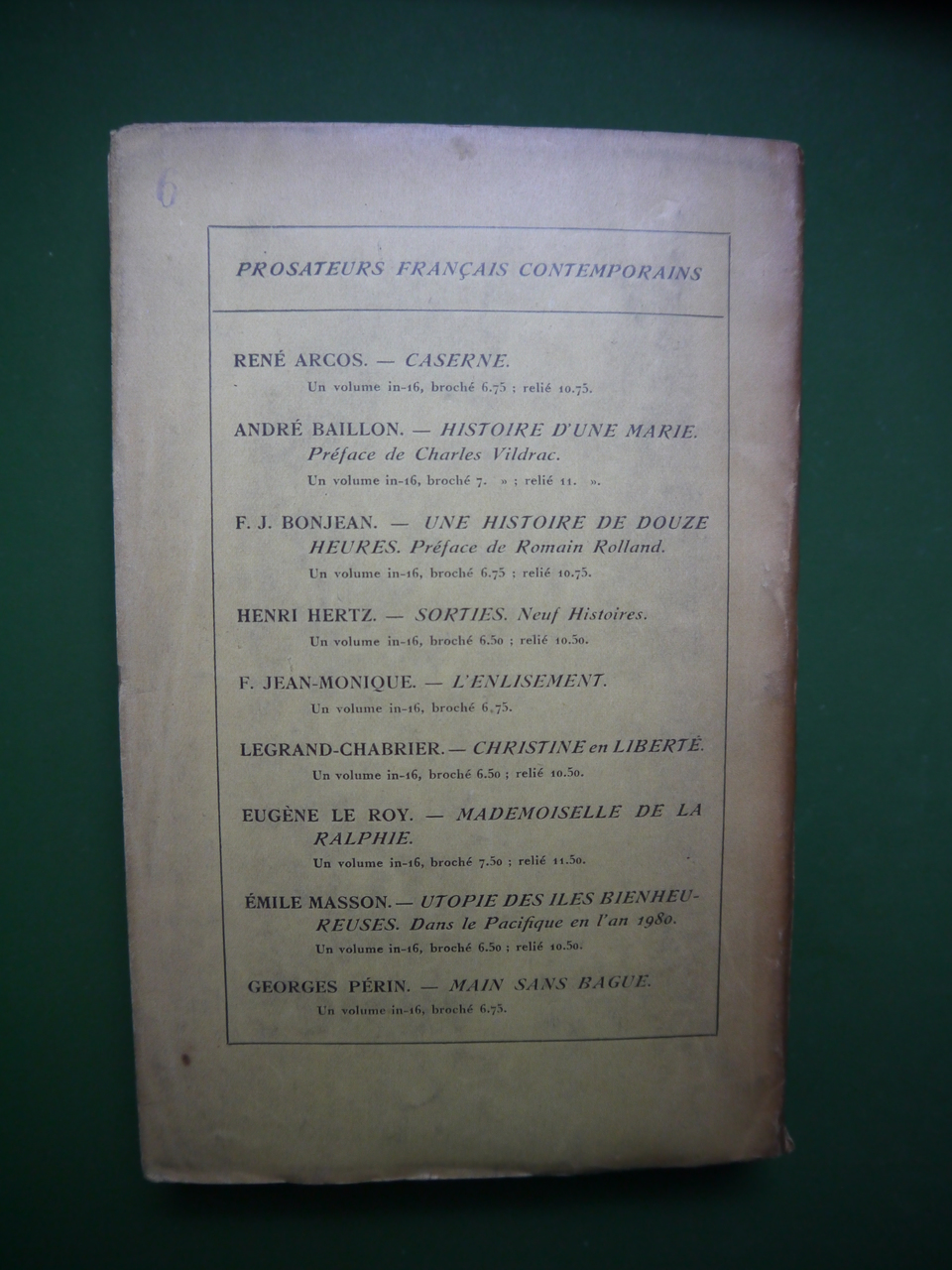 6

PROSATEURS FRANÇAIS CONTEMPORAINS

RENÉ ARCOS. — CASERNE.
Un volume in-16, broché 6.75 ; relié 10.75.

ANDRÉ BAILLON. — HISTOIRE D'UNE MARIE. Préface de Charles Vildrac.
Un volume in-16, broché 7. » ; relié 11. ».

F. J. BONJEAN. — UNE HISTOIRE DE DOUZE HEURES. Préface de Romain Rolland.
Un volume in-16, broché 6.75 ; relié 10.75.

HENRI HERTZ. — SORTIES. Neuf Histoires.
Un volume in-16, broché 6.50 ; relié 10.50.

F. JEAN-MONIQUE. — L'ENLISEMENT.
Un volume in-16, broché 6.75.

LEGRAND-CHABRIER. — CHRISTINE en LIBERTÉ.
Un volume in-16, broché 6.50 ; relié 10.50.

EUGÈNE LE ROY. — MADEMOISELLE DE LA RALPHIE.
Un volume in-16, broché 7.50 ; relié 11.50.

ÉMILE MASSON. — UTOPIE DES ILES BIENHEUREUSES. Dans le Pacifique en l'an 1980.
Un volume in-16, broché 6.50 ; relié 10.50.

GEORGES PÉRIN. — MAIN SANS BAGUE.
Un volume in-16, broché 6.75.